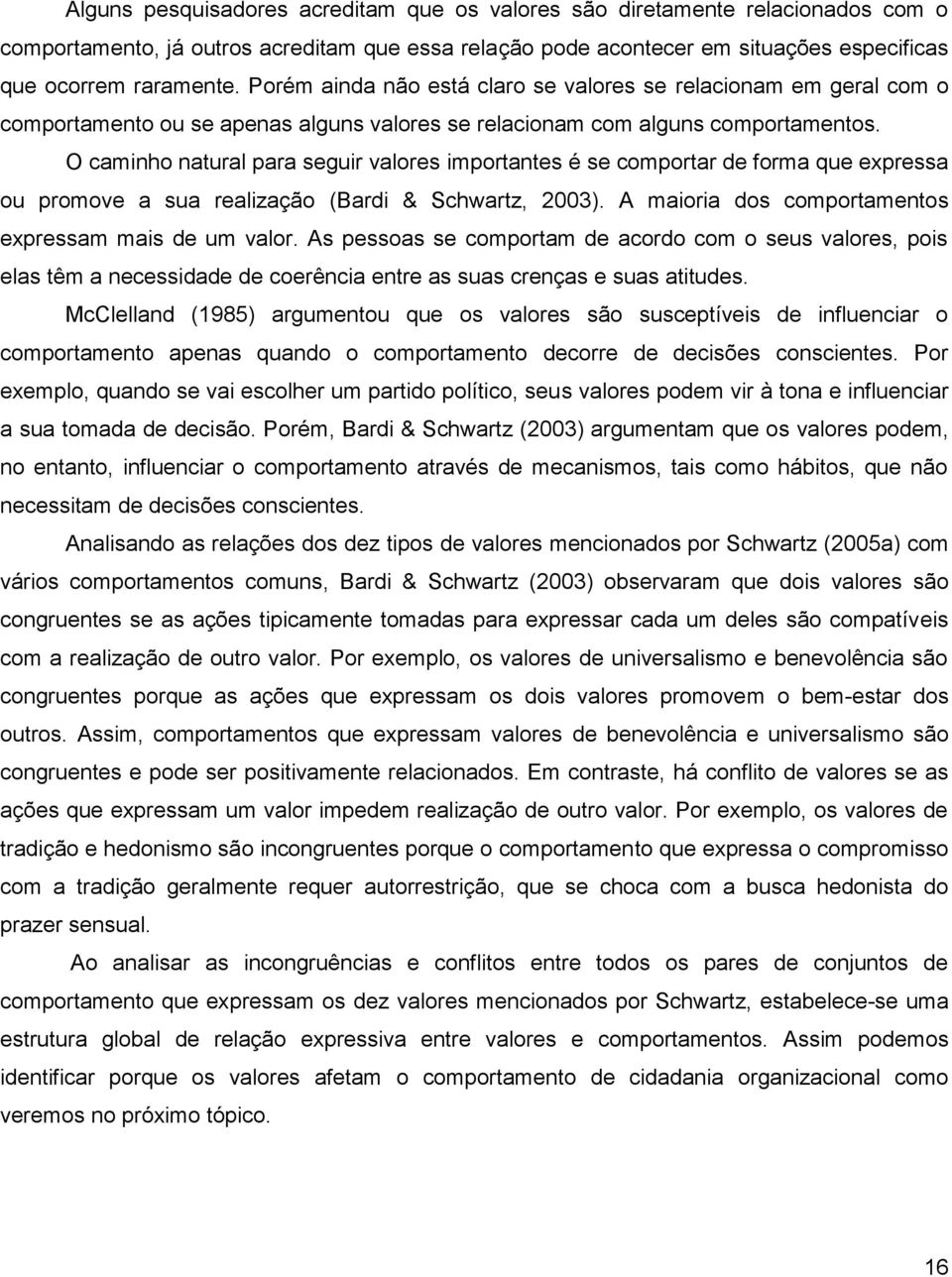 Alguns pesquisadores acreditam que os valores são diretamente relacionados com o comportamento, já outros acreditam que essa relação pode acontecer em situações especificas que ocorrem raramente. Porém ainda não está claro se valores se relacionam em geral com o comportamento ou se apenas alguns valores se relacionam com alguns comportamentos.

O caminho natural para seguir valores importantes é se comportar de forma que expressa ou promove a sua realização (Bardi & Schwartz, 2003). A maioria dos comportamentos expressam mais de um valor. As pessoas se comportam de acordo com o seus valores, pois elas têm a necessidade de coerência entre as suas crenças e suas atitudes.

McClelland (1985) argumentou que os valores são susceptíveis de influenciar o comportamento apenas quando o comportamento decorre de decisões conscientes. Por exemplo, quando se vai escolher um partido político, seus valores podem vir à tona e influenciar a sua tomada de decisão. Porém, Bardi & Schwartz (2003) argumentam que os valores podem, no entanto, influenciar o comportamento através de mecanismos, tais como hábitos, que não necessitam de decisões conscientes.

Analisando as relações dos dez tipos de valores mencionados por Schwartz (2005a) com vários comportamentos comuns, Bardi & Schwartz (2003) observaram que dois valores são congruentes se as ações tipicamente tomadas para expressar cada um deles são compatíveis com a realização de outro valor. Por exemplo, os valores de universalismo e benevolência são congruentes porque as ações que expressam os dois valores promovem o bem-estar dos outros. Assim, comportamentos que expressam valores de benevolência e universalismo são congruentes e pode ser positivamente relacionados. Em contraste, há conflito de valores se as ações que expressam um valor impedem realização de outro valor. Por exemplo, os valores de tradição e hedonismo são incongruentes porque o comportamento que expressa o compromisso com a tradição geralmente requer autorrestrição, que se choca com a busca hedonista do prazer sensual.

Ao analisar as incongruências e conflitos entre todos os pares de conjuntos de comportamento que expressam os dez valores mencionados por Schwartz, estabelece-se uma estrutura global de relação expressiva entre valores e comportamentos. Assim podemos identificar porque os valores afetam o comportamento de cidadania organizacional como veremos no próximo tópico.

16